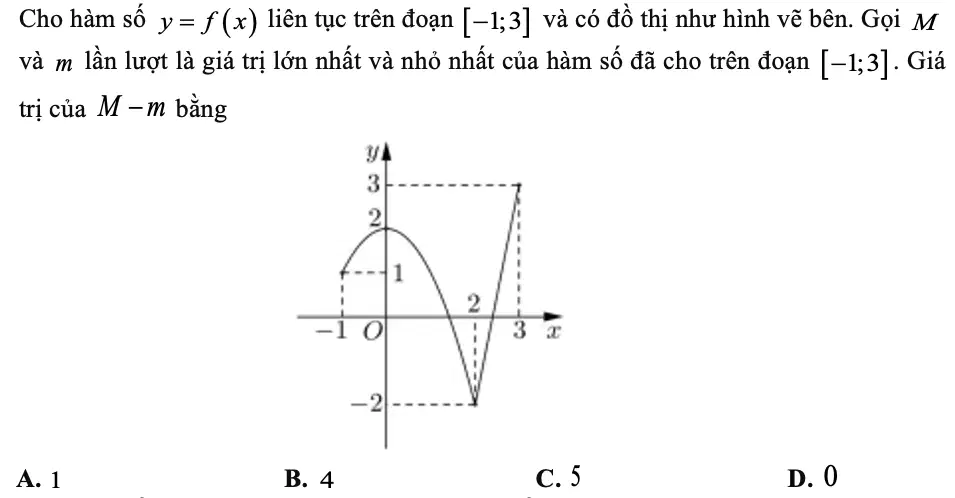 Cho hàm số $y=f(x)$ liên tục trên đoạn $[-1;3]$ và có đồ thị như hình vẽ bên. Gọi $M$ và $m$ lần lượt là giá trị lớn nhất và nhỏ nhất của hàm số đã cho trên đoạn $[-1;3]$. Giá trị của $M-m$ bằng

$y$
3
2
1
2
$-1$ $O$ 3 $x$
$-2$

A. 1
B. 4
C. 5
D. 0